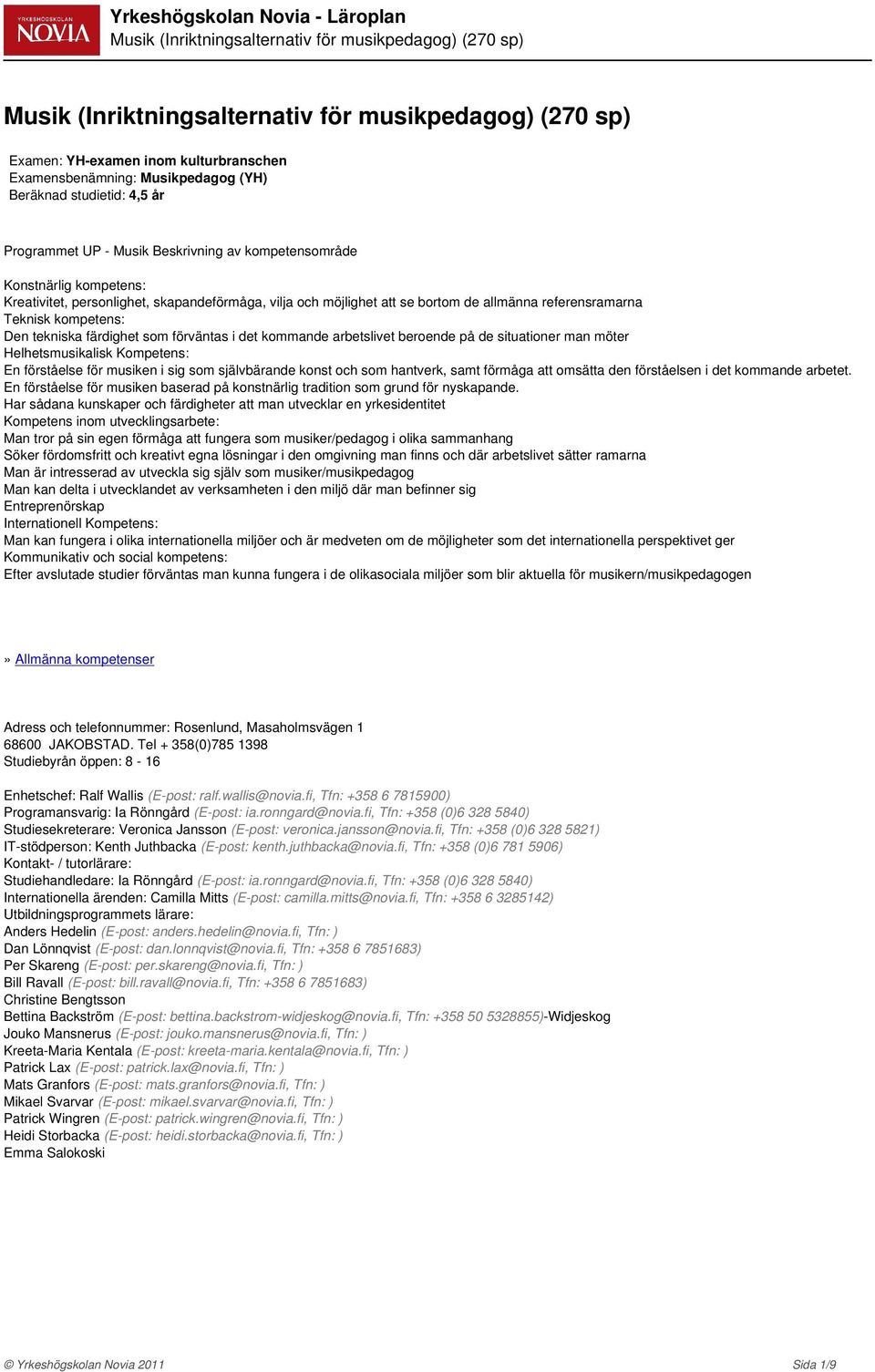 YRKESHÖGSKOLAN NOVIA

Yrkeshögskolan Novia - Läroplan
Musik (Inriktningsalternativ för musikpedagog) (270 sp)

Musik (Inriktningsalternativ för musikpedagog) (270 sp)

Examen: YH-examen inom kulturbranschen
Examensbenämning: Musikpedagog (YH)
Beräknad studietid: 4,5 år

Programmet UP - Musik Beskrivning av kompetensområde

Konstnärlig kompetens:
Kreativitet, personlighet, skapandeförmåga, vilja och möjlighet att se bortom de allmänna referensramarna
Teknisk kompetens:
Den tekniska färdighet som förväntas i det kommande arbetslivet beroende på de situationer man möter
Helhetsmusikalisk Kompetens:
En förståelse för musiken i sig som självbärande konst och som hantverk, samt förmåga att omsätta den förståelsen i det kommande arbetet.
En förståelse för musiken baserad på konstnärlig tradition som grund för nyskapande.
Har sådana kunskaper och färdigheter att man utvecklar en yrkesidentitet
Kompetens inom utvecklingsarbete:
Man tror på sin egen förmåga att fungera som musiker/pedagog i olika sammanhang
Söker fördomsfritt och kreativt egna lösningar i den omgivning man finns och där arbetslivet sätter ramarna
Man är intresserad av utveckla sig själv som musiker/musikpedagog
Man kan delta i utvecklandet av verksamheten i den miljö där man befinner sig
Entreprenörskap
Internationell Kompetens:
Man kan fungera i olika internationella miljöer och är medveten om de möjligheter som det internationella perspektivet ger
Kommunikativ och social kompetens:
Efter avslutade studier förväntas man kunna fungera i de olikasociala miljöer som blir aktuella för musikern/musikpedagogen

» Allmänna kompetenser

Adress och telefonnummer: Rosenlund, Masaholmsvägen 1
68600 JAKOBSTAD. Tel + 358(0)785 1398
Studiebyrån öppen: 8 - 16

Enhetschef: Ralf Wallis (E-post: ralf.wallis@novia.fi, Tfn: +358 6 7815900)
Programansvarig: Ia Rönngård (E-post: ia.ronngard@novia.fi, Tfn: +358 (0)6 328 5840)
Studiesekreterare: Veronica Jansson (E-post: veronica.jansson@novia.fi, Tfn: +358 (0)6 328 5821)
IT-stödperson: Kenth Juthbacka (E-post: kenth.juthbacka@novia.fi, Tfn: +358 (0)6 781 5906)
Kontakt- / tutorlärare:
Studiehandledare: Ia Rönngård (E-post: ia.ronngard@novia.fi, Tfn: +358 (0)6 328 5840)
Internationella ärenden: Camilla Mitts (E-post: camilla.mitts@novia.fi, Tfn: +358 6 3285142)
Utbildningsprogrammets lärare:
Anders Hedelin (E-post: anders.hedelin@novia.fi, Tfn: )
Dan Lönnqvist (E-post: dan.lonnqvist@novia.fi, Tfn: +358 6 7851683)
Per Skareng (E-post: per.skareng@novia.fi, Tfn: )
Bill Ravall (E-post: bill.ravall@novia.fi, Tfn: +358 6 7851683)
Christine Bengtsson
Bettina Backström (E-post: bettina.backstrom-widjeskog@novia.fi, Tfn: +358 50 5328855)-Widjeskog
Jouko Mansnerus (E-post: jouko.mansnerus@novia.fi, Tfn: )
Kreeta-Maria Kentala (E-post: kreeta-maria.kentala@novia.fi, Tfn: )
Patrick Lax (E-post: patrick.lax@novia.fi, Tfn: )
Mats Granfors (E-post: mats.granfors@novia.fi, Tfn: )
Mikael Svarvar (E-post: mikael.svarvar@novia.fi, Tfn: )
Patrick Wingren (E-post: patrick.wingren@novia.fi, Tfn: )
Heidi Storbacka (E-post: heidi.storbacka@novia.fi, Tfn: )
Emma Salokoski

© Yrkeshögskolan Novia 2011
Sida 1/9